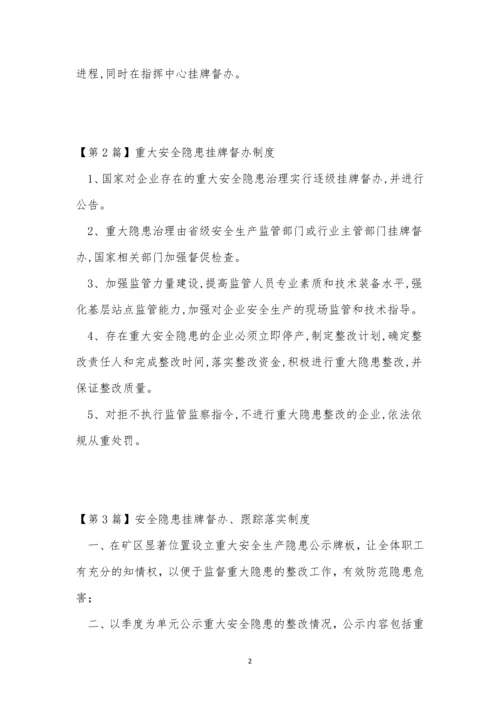 进程,同时在指挥中心挂牌督办。

【第2篇】重大安全隐患挂牌督办制度

1、国家对企业存在的重大安全隐患治理实行逐级挂牌督办,并进行公告。

2、重大隐患治理由省级安全生产监管部门或行业主管部门挂牌督办,国家相关部门加强督促检查。

3、加强监管力量建设,提高监管人员专业素质和技术装备水平,强化基层站点监管能力,加强对企业安全生产的现场监管和技术指导。

4、存在重大安全隐患的企业必须立即停产,制定整改计划,确定整改责任人和完成整改时间,落实整改资金,积极进行重大隐患整改,并保证整改质量。

5、对拒不执行监管监察指令,不进行重大隐患整改的企业,依法依规从重处罚。

【第3篇】安全隐患挂牌督办、跟踪落实制度

一、在矿区显著位置设立重大安全生产隐患公示牌板，让全体职工有充分的知情权，以便于监督重大隐患的整改工作，有效防范隐患危害;

二、以季度为单元公示重大安全隐患的整改情况，公示内容包括重

2